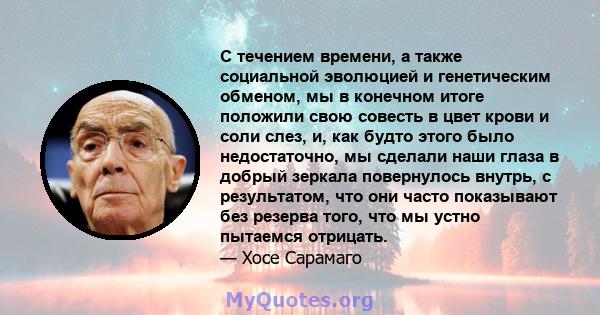 С течением времени, а также социальной эволюцией и генетическим обменом, мы в конечном итоге положили свою совесть в цвет крови и соли слез, и, как будто этого было недостаточно, мы сделали наши глаза в добрый зеркала повернулось внутрь, с результатом, что они часто показывают без резерва того, что мы устно пытаемся отрицать.
— Хосе Сарамаго

MyQuotes.org